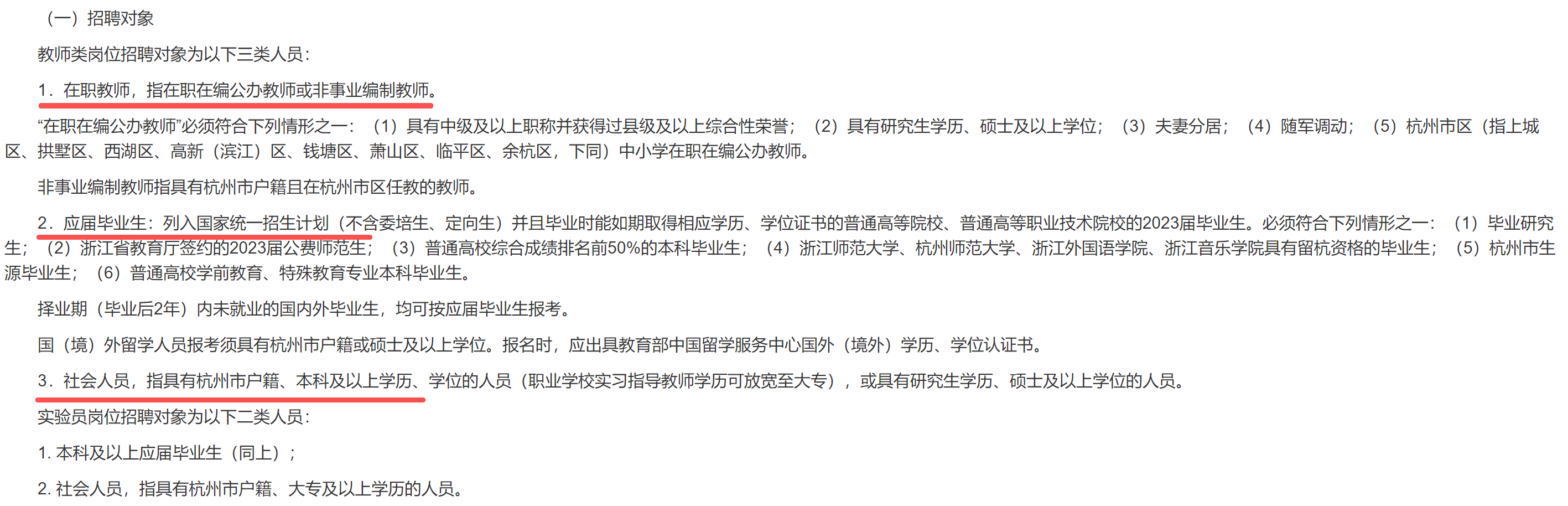 （一）招聘对象

教师类岗位招聘对象为以下三类人员：

1．在职教师，指在职在编公办教师或非事业编制教师。

“在职在编公办教师”必须符合下列情形之一：（1）具有中级及以上职称并获得过县级及以上综合性荣誉；（2）具有研究生学历、硕士及以上学位；（3）夫妻分居；（4）随军调动；（5）杭州市区（指上城区、拱墅区、西湖区、高新（滨江）区、钱塘区、萧山区、临平区、余杭区，下同）中小学在职在编公办教师。

非事业编制教师指具有杭州市户籍且在杭州市区任教的教师。

2．应届毕业生：列入国家统一招生计划（不含委培生、定向生）并且毕业时能如期取得相应学历、学位证书的普通高等院校、普通高等职业技术院校的2023届毕业生。必须符合下列情形之一：（1）毕业研究生；（2）浙江省教育厅签约的2023届公费师范生；（3）普通高校综合成绩排名前50%的本科毕业生；（4）浙江师范大学、杭州师范大学、浙江外国语学院、浙江音乐学院具有留杭资格的毕业生；（5）杭州市生源毕业生；（6）普通高校学前教育、特殊教育专业本科毕业生。

择业期（毕业后2年）内未就业的国内外毕业生，均可按应届毕业生报考。

国（境）外留学人员报考须具有杭州市户籍或硕士及以上学位。报名时，应出具教育部中国留学服务中心国外（境外）学历、学位认证书。

3．社会人员，指具有杭州市户籍、本科及以上学历、学位的人员（职业学校实习指导教师学历可放宽至大专），或具有研究生学历、硕士及以上学位的人员。

实验员岗位招聘对象为以下二类人员：

1. 本科及以上应届毕业生（同上）；

2. 社会人员，指具有杭州市户籍、大专及以上学历的人员。